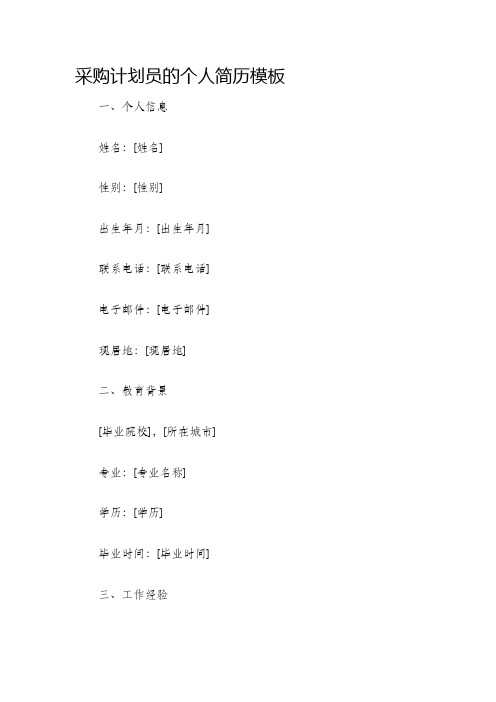 采购计划员的个人简历模板

一、个人信息

姓名：[姓名]

性别：[性别]

出生年月：[出生年月]

联系电话：[联系电话]

电子邮件：[电子邮件]

现居地：[现居地]

二、教育背景

[毕业院校]，[所在城市]

专业：[专业名称]

学历：[学历]

毕业时间：[毕业时间]

三、工作经验